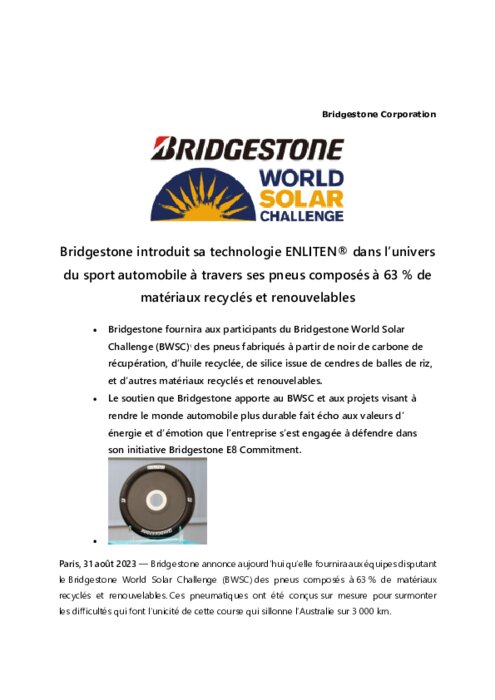 Bridgestone Corporation

BRIDGESTONE
WORLD SOLAR CHALLENGE

Bridgestone introduit sa technologie ENLITEN® dans l'univers du sport automobile à travers ses pneus composés à 63 % de matériaux recyclés et renouvelables

• Bridgestone fournira aux participants du Bridgestone World Solar Challenge (BWSC)¹ des pneus fabriqués à partir de noir de carbone de récupération, d'huile recyclée, de silice issue de cendres de balles de riz, et d'autres matériaux recyclés et renouvelables.
• Le soutien que Bridgestone apporte au BWSC et aux projets visant à rendre le monde automobile plus durable fait écho aux valeurs d' énergie et d'émotion que l'entreprise s'est engagée à défendre dans son initiative Bridgestone E8 Commitment.
•

Paris, 31 août 2023 — Bridgestone annonce aujourd'hui qu'elle fournira aux équipes disputant le Bridgestone World Solar Challenge (BWSC) des pneus composés à 63 % de matériaux recyclés et renouvelables. Ces pneumatiques ont été conçus sur mesure pour surmonter les difficultés qui font l'unicité de cette course qui sillonne l'Australie sur 3 000 km.